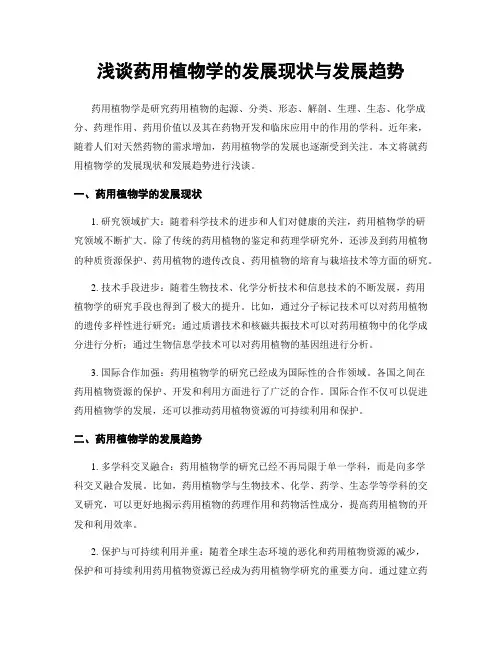 浅谈药用植物学的发展现状与发展趋势

药用植物学是研究药用植物的起源、分类、形态、解剖、生理、生态、化学成分、药理作用、药用价值以及其在药物开发和临床应用中的作用的学科。近年来，随着人们对天然药物的需求增加，药用植物学的发展也逐渐受到关注。本文将就药用植物学的发展现状和发展趋势进行浅谈。

一、药用植物学的发展现状

1. 研究领域扩大：随着科学技术的进步和人们对健康的关注，药用植物学的研究领域不断扩大。除了传统的药用植物的鉴定和药理学研究外，还涉及到药用植物的种质资源保护、药用植物的遗传改良、药用植物的培育与栽培技术等方面的研究。

2. 技术手段进步：随着生物技术、化学分析技术和信息技术的不断发展，药用植物学的研究手段也得到了极大的提升。比如，通过分子标记技术可以对药用植物的遗传多样性进行研究；通过质谱技术和核磁共振技术可以对药用植物中的化学成分进行分析；通过生物信息学技术可以对药用植物的基因组进行分析。

3. 国际合作加强：药用植物学的研究已经成为国际性的合作领域。各国之间在药用植物资源的保护、开发和利用方面进行了广泛的合作。国际合作不仅可以促进药用植物学的发展，还可以推动药用植物资源的可持续利用和保护。

二、药用植物学的发展趋势

1. 多学科交叉融合：药用植物学的研究已经不再局限于单一学科，而是向多学科交叉融合发展。比如，药用植物学与生物技术、化学、药学、生态学等学科的交叉研究，可以更好地揭示药用植物的药理作用和药物活性成分，提高药用植物的开发和利用效率。

2. 保护与可持续利用并重：随着全球生态环境的恶化和药用植物资源的减少，保护和可持续利用药用植物资源已经成为药用植物学研究的重要方向。通过建立药